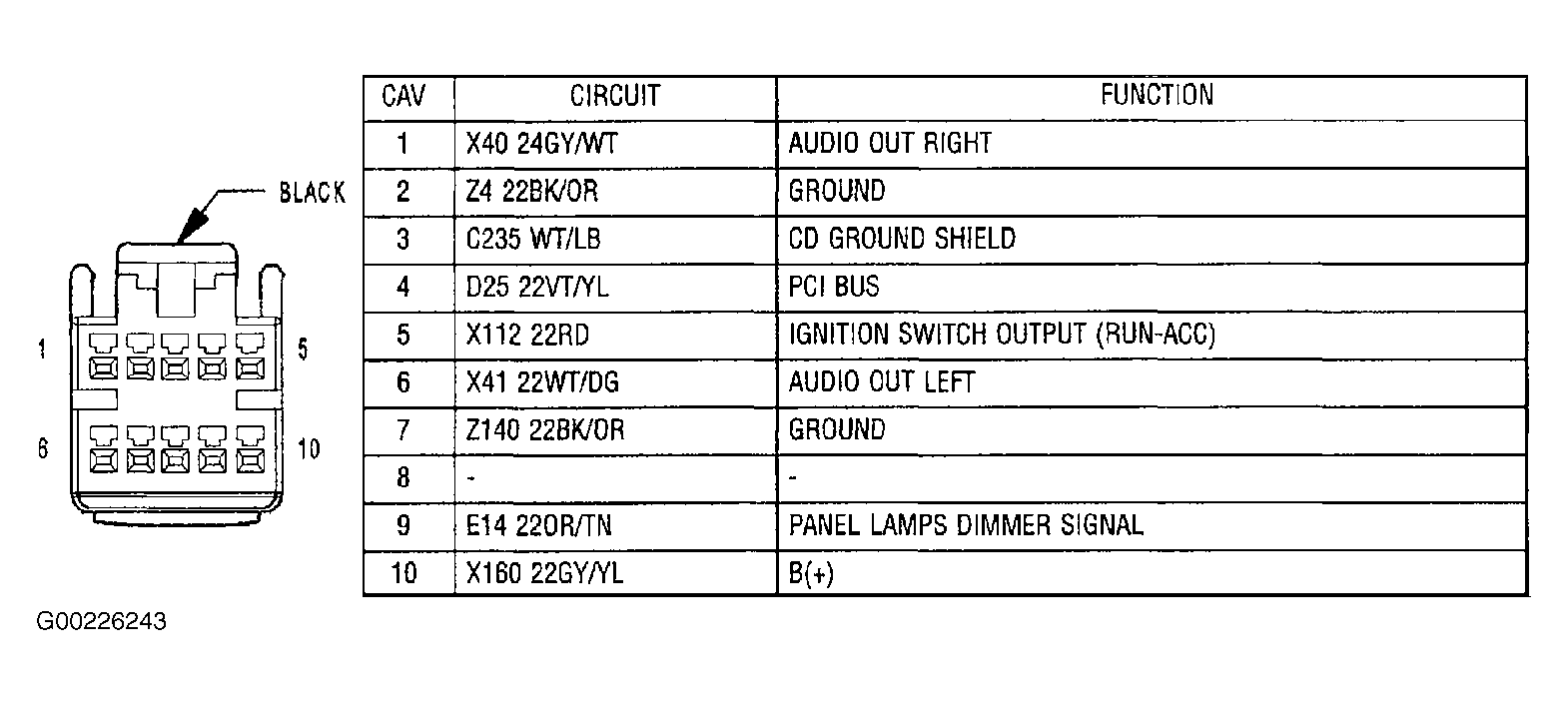 BLACK

1

5

6

10

| CAV | CIRCUIT | FUNCTION |
|---|---|---|
| 1 | X40 24GY/WT | AUDIO OUT RIGHT |
| 2 | Z4 22BK/OR | GROUND |
| 3 | C235 WT/LB | CD GROUND SHIELD |
| 4 | D25 22VT/YL | PCI BUS |
| 5 | X112 22RD | IGNITION SWITCH OUTPUT (RUN-ACC) |
| 6 | X41 22WT/DG | AUDIO OUT LEFT |
| 7 | Z140 22BK/OR | GROUND |
| 8 | - | - |
| 9 | E14 22OR/TN | PANEL LAMPS DIMMER SIGNAL |
| 10 | X160 22GY/YL | B(+) |

G00226243